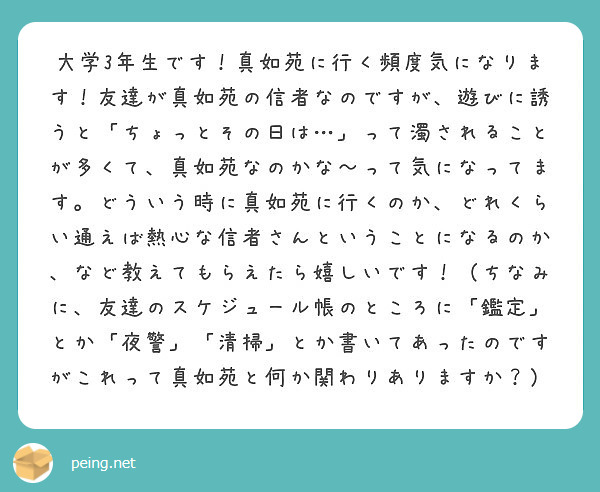 大学3年生です！真如苑に行く頻度気になります！友達が真如苑の信者なのですが、遊びに誘うと「ちょっとその日は…」って濁されることが多くて、真如苑なのかな〜って気になってます。どういう時に真如苑に行くのか、どれくらい通えば熱心な信者さんということになるのか、など教えてもらえたら嬉しいです！（ちなみに、友達のスケジュール帳のところに「鑑定」とか「夜警」「清掃」とか書いてあったのですがこれって真如苑と何か関わりありますか？）

peing.net